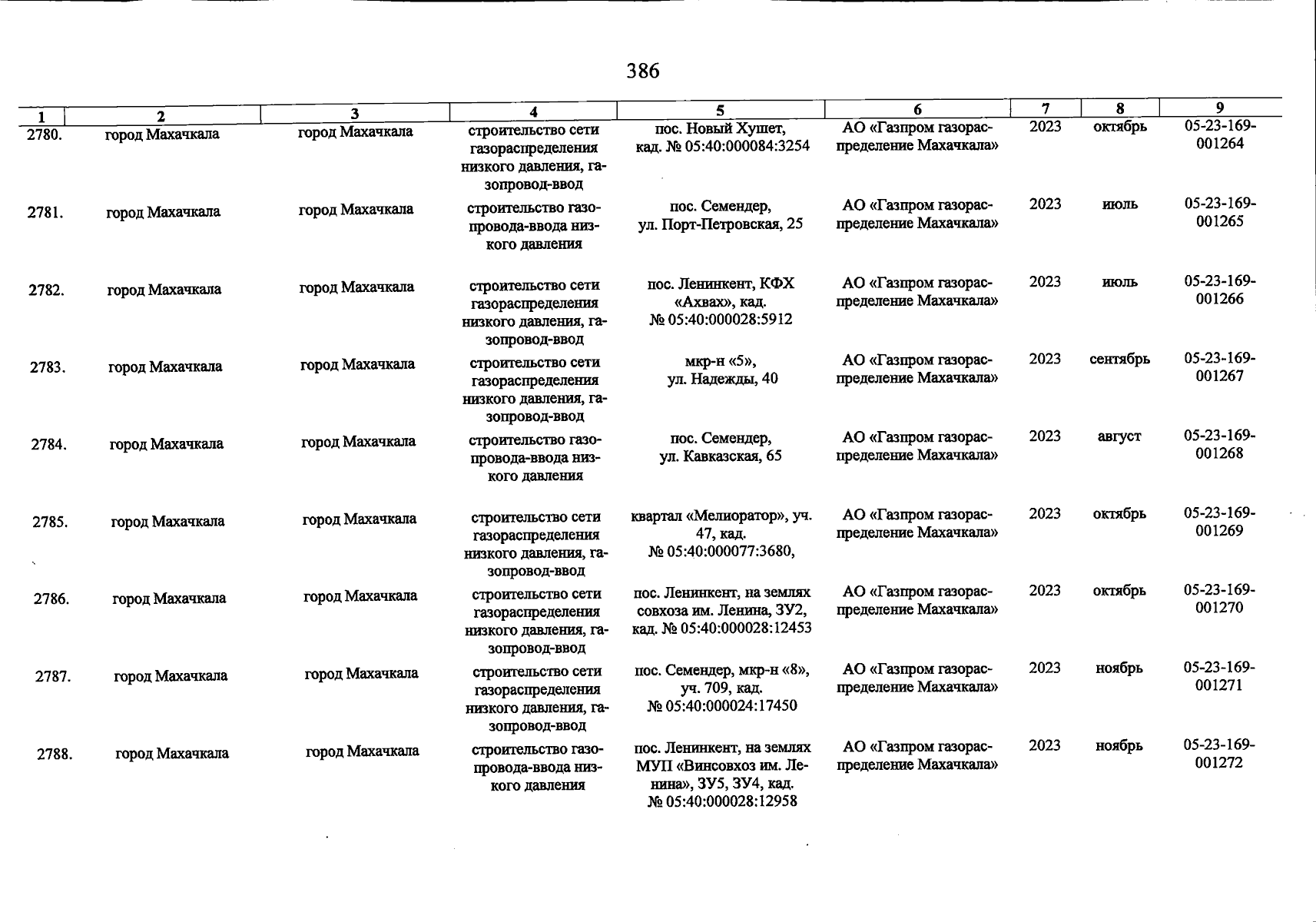 386

| 1 | 2 | 3 | 4 | 5 | 6 | 7 | 8 | 9 |
|---|---|---|---|---|---|---|---|---|
| 2780. | город Махачкала | город Махачкала | строительство сети газораспределения низкого давления, газопровод-ввод | пос. Новый Хушет, кад. № 05:40:000084:3254 | АО «Газпром газораспределение Махачкала» | 2023 | октябрь | 05-23-169-001264 |
| 2781. | город Махачкала | город Махачкала | строительство газопровода-ввода низкого давления | пос. Семендер, ул. Порт-Петровская, 25 | АО «Газпром газораспределение Махачкала» | 2023 | июль | 05-23-169-001265 |
| 2782. | город Махачкала | город Махачкала | строительство сети газораспределения низкого давления, газопровод-ввод | пос. Ленинкент, КФХ «Ахвах», кад. № 05:40:000028:5912 | АО «Газпром газораспределение Махачкала» | 2023 | июль | 05-23-169-001266 |
| 2783. | город Махачкала | город Махачкала | строительство сети газораспределения низкого давления, газопровод-ввод | мкр-н «5», ул. Надежды, 40 | АО «Газпром газораспределение Махачкала» | 2023 | сентябрь | 05-23-169-001267 |
| 2784. | город Махачкала | город Махачкала | строительство газопровода-ввода низкого давления | пос. Семендер, ул. Кавказская, 65 | АО «Газпром газораспределение Махачкала» | 2023 | август | 05-23-169-001268 |
| 2785. | город Махачкала | город Махачкала | строительство сети газораспределения низкого давления, газопровод-ввод | квартал «Мелиоратор», уч. 47, кад. № 05:40:000077:3680, | АО «Газпром газораспределение Махачкала» | 2023 | октябрь | 05-23-169-001269 |
| 2786. | город Махачкала | город Махачкала | строительство сети газораспределения низкого давления, газопровод-ввод | пос. Ленинкент, на землях совхоза им. Ленина, ЗУ2, кад. № 05:40:000028:12453 | АО «Газпром газораспределение Махачкала» | 2023 | октябрь | 05-23-169-001270 |
| 2787. | город Махачкала | город Махачкала | строительство сети газораспределения низкого давления, газопровод-ввод | пос. Семендер, мкр-н «8», уч. 709, кад. № 05:40:000024:17450 | АО «Газпром газораспределение Махачкала» | 2023 | ноябрь | 05-23-169-001271 |
| 2788. | город Махачкала | город Махачкала | строительство газопровода-ввода низкого давления | пос. Ленинкент, на землях МУП «Винсовхоз им. Ленина», ЗУ5, ЗУ4, кад. № 05:40:000028:12958 | АО «Газпром газораспределение Махачкала» | 2023 | ноябрь | 05-23-169-001272 |